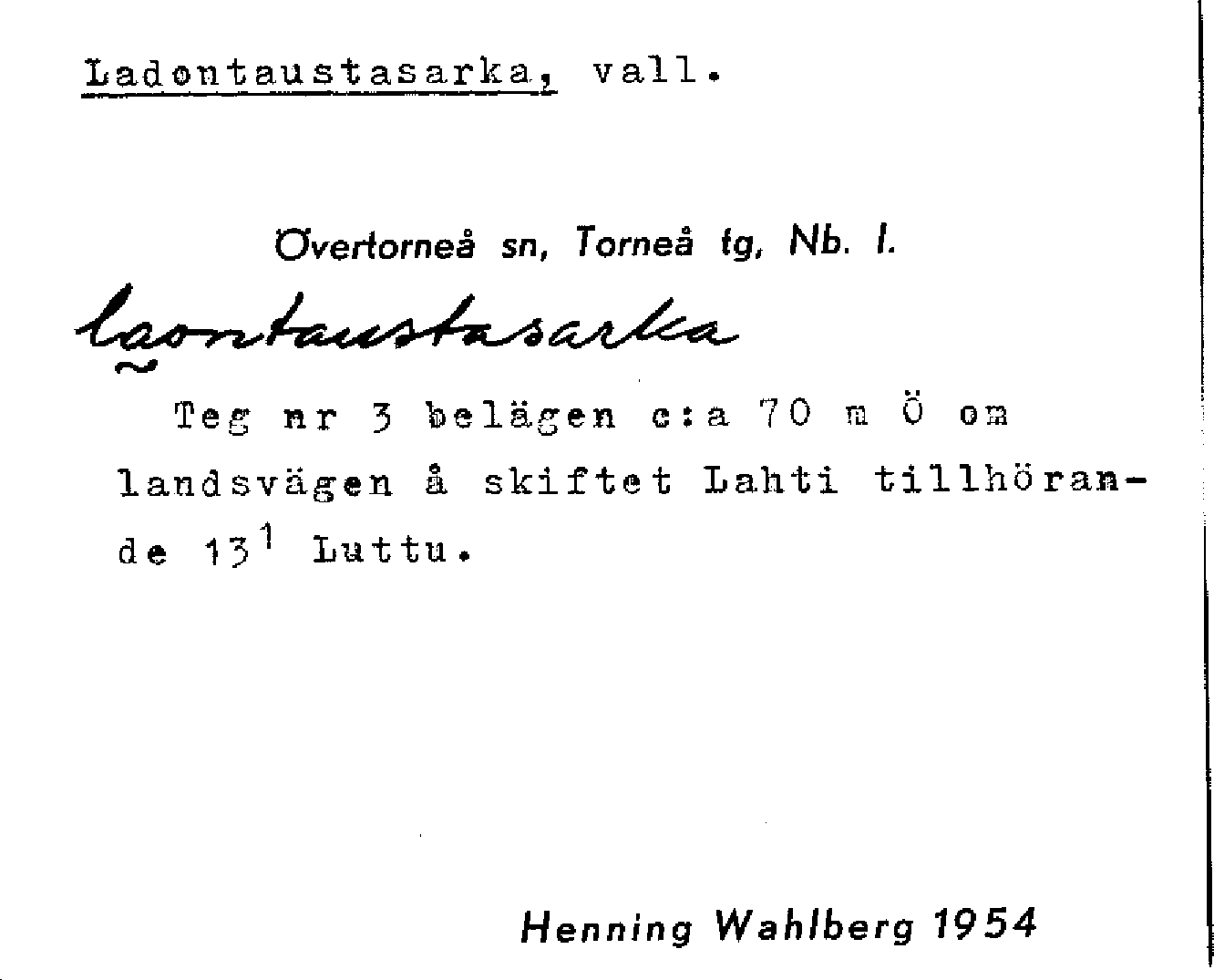 Ladontaustasarka, vall.

Övertorneå sn, Torneå tg, Nb. l.

laontaustasarka

Teg nr 3 belägen c:a 70 m Ö om landsvägen å skiftet Lahti tillhörande $13^{1}$ Luttu.

Henning Wahlberg 1954